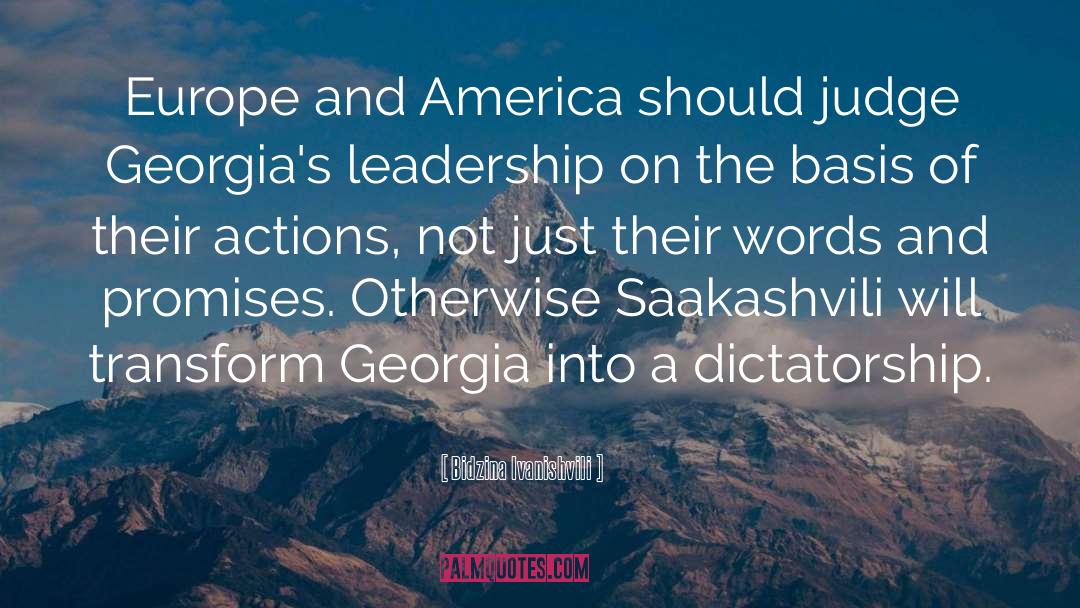 Europe and America should judge Georgia's leadership on the basis of their actions, not just their words and promises. Otherwise Saakashvili will transform Georgia into a dictatorship.

[ Bidzina Ivanishvili ]

PALMQUOTES.COM